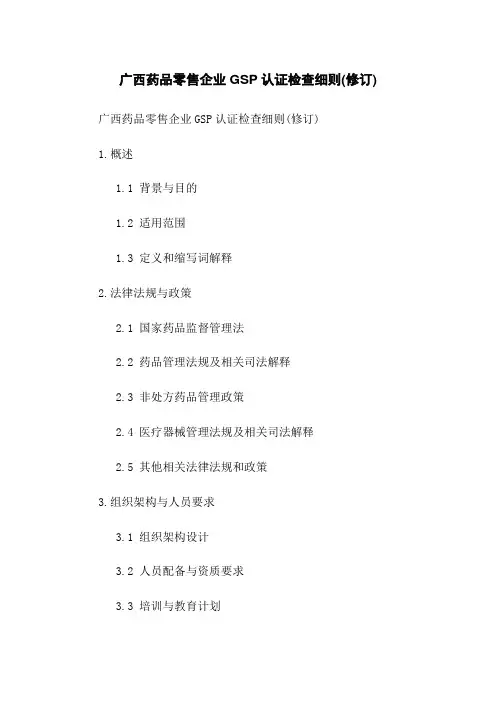 广西药品零售企业GSP认证检查细则(修订)

广西药品零售企业GSP认证检查细则(修订)

1.概述

1.1 背景与目的

1.2 适用范围

1.3 定义和缩写词解释

2.法律法规与政策

2.1 国家药品监督管理法

2.2 药品管理法规及相关司法解释

2.3 非处方药品管理政策

2.4 医疗器械管理法规及相关司法解释

2.5 其他相关法律法规和政策

3.组织架构与人员要求

3.1 组织架构设计

3.2 人员配备与资质要求

3.3 培训与教育计划